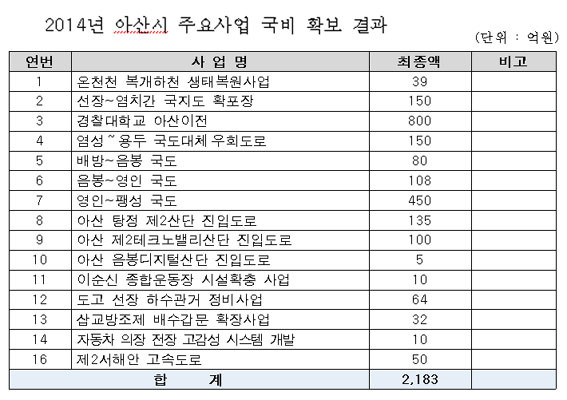 2014년 아산시 주요사업 국비 확보 결과

(단위 : 억원)

| 연번 | 사 업 명 | 최종액 | 비고 |
|---|---|---|---|
| 1 | 온천천 복개하천 생태복원사업 | 39 | |
| 2 | 선장~염치간 국지도 확포장 | 150 | |
| 3 | 경찰대학교 아산이전 | 800 | |
| 4 | 염성~용두 국도대체 우회도로 | 150 | |
| 5 | 배방~음봉 국도 | 80 | |
| 6 | 음봉~영인 국도 | 108 | |
| 7 | 영인~팽성 국도 | 450 | |
| 8 | 아산 탕정 제2산단 진입도로 | 135 | |
| 9 | 아산 제2테크노밸리산단 진입도로 | 100 | |
| 10 | 아산 음봉디지털산단 진입도로 | 5 | |
| 11 | 이순신 종합운동장 시설확충 사업 | 10 | |
| 12 | 도고 선장 하수관거 정비사업 | 64 | |
| 13 | 삽교방조제 배수갑문 확장사업 | 32 | |
| 14 | 자동차 의장 전장 고감성 시스템 개발 | 10 | |
| 16 | 제2서해안 고속도로 | 50 | |
| 합 계 | | 2,183 | |